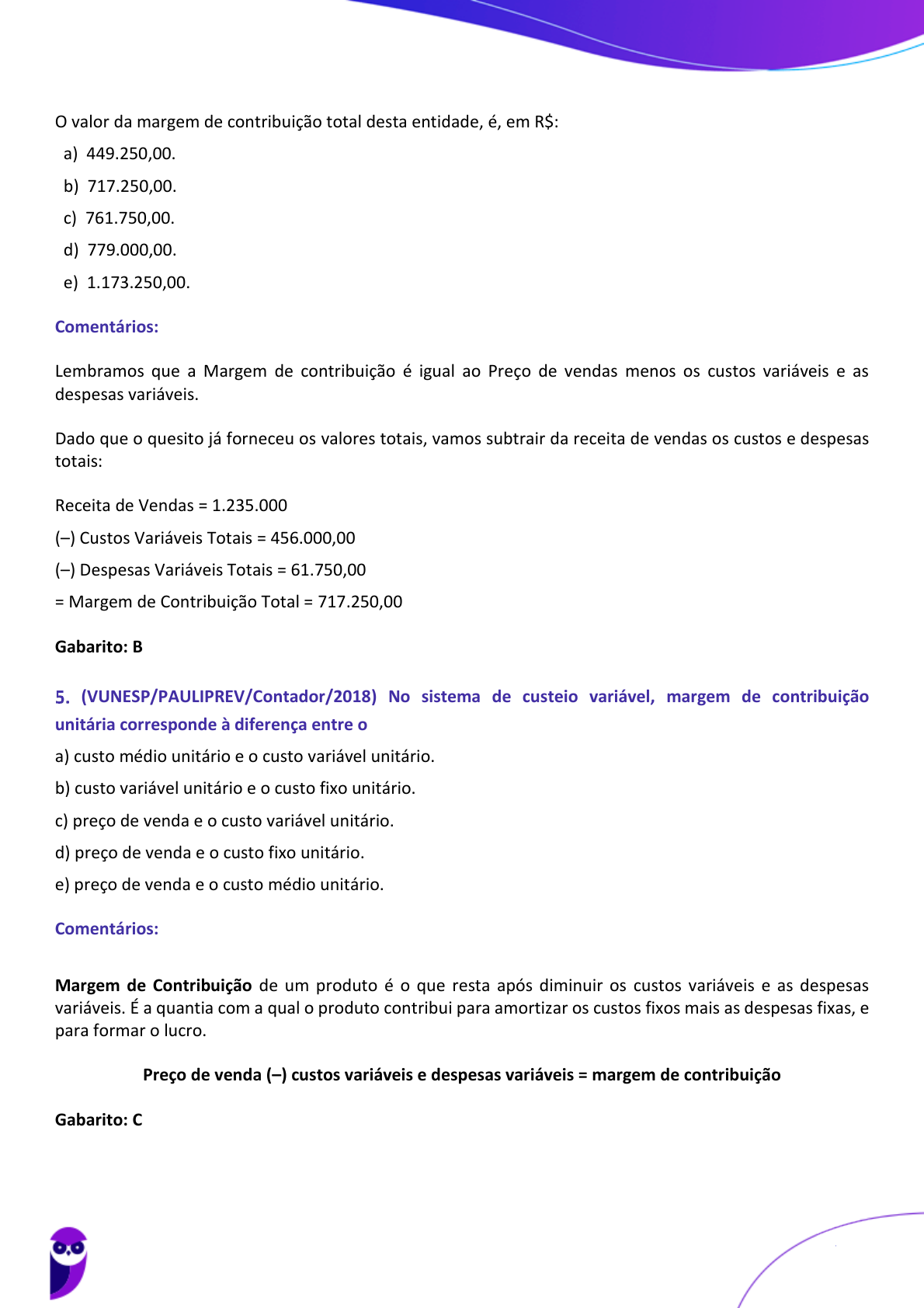 O valor da margem de contribuição total desta entidade, é, em R$:

a) 449.250,00.

b) 717.250,00.

c) 761.750,00.

d) 779.000,00.

e) 1.173.250,00.

Comentários:

Lembramos que a Margem de contribuição é igual ao Preço de vendas menos os custos variáveis e as despesas variáveis.

Dado que o quesito já forneceu os valores totais, vamos subtrair da receita de vendas os custos e despesas totais:

Receita de Vendas = 1.235.000

(–) Custos Variáveis Totais = 456.000,00

(–) Despesas Variáveis Totais = 61.750,00

= Margem de Contribuição Total = 717.250,00

Gabarito: B

5. (VUNESP/PAULIPREV/Contador/2018) No sistema de custeio variável, margem de contribuição unitária corresponde à diferença entre o

a) custo médio unitário e o custo variável unitário.

b) custo variável unitário e o custo fixo unitário.

c) preço de venda e o custo variável unitário.

d) preço de venda e o custo fixo unitário.

e) preço de venda e o custo médio unitário.

Comentários:

Margem de Contribuição de um produto é o que resta após diminuir os custos variáveis e as despesas variáveis. É a quantia com a qual o produto contribui para amortizar os custos fixos mais as despesas fixas, e para formar o lucro.

Preço de venda (–) custos variáveis e despesas variáveis = margem de contribuição

Gabarito: C